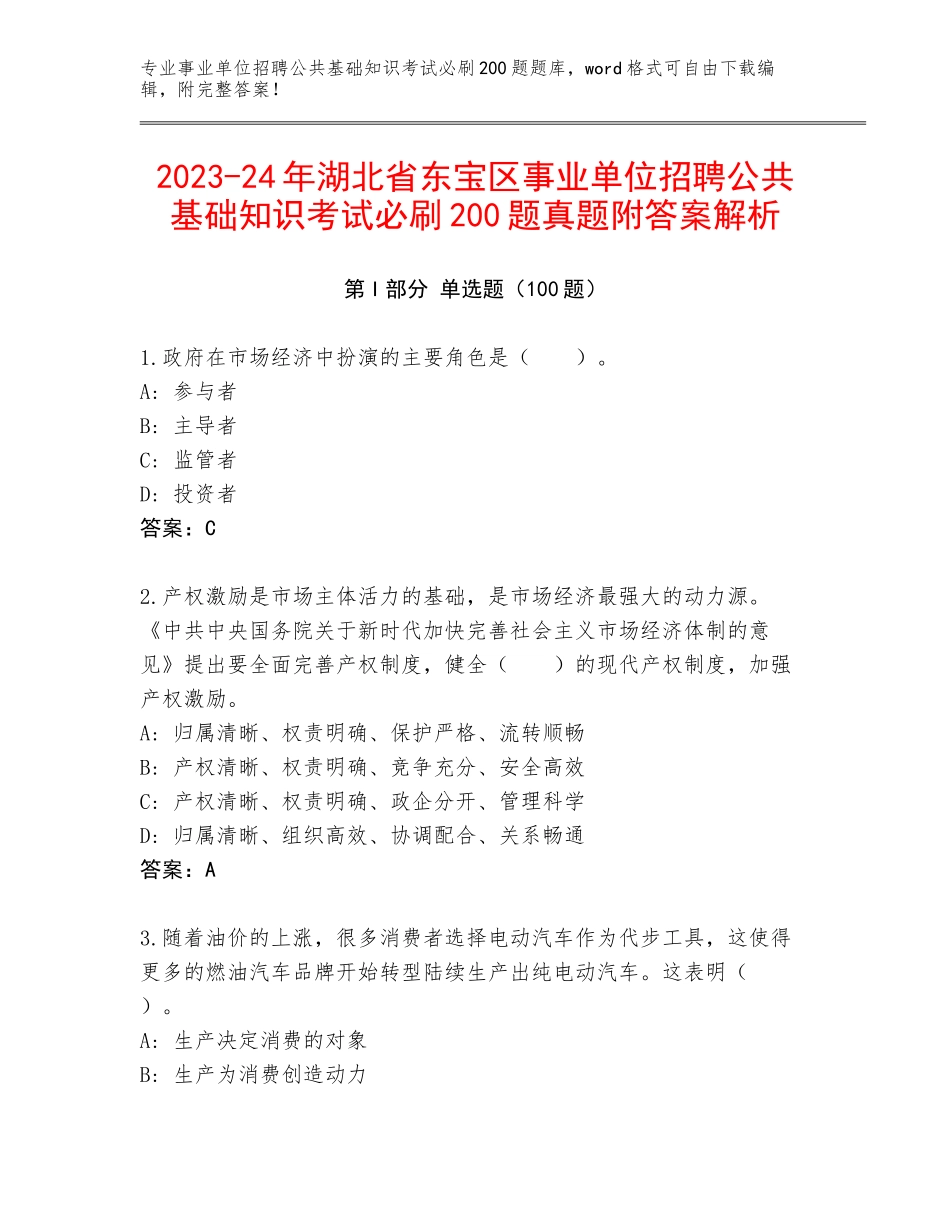 专业事业单位招聘公共基础知识考试必刷200题题库，word格式可自由下载编辑，附完整答案！

2023-24年湖北省东宝区事业单位招聘公共基础知识考试必刷200题真题附答案解析

第Ⅰ部分 单选题（100题）

1.政府在市场经济中扮演的主要角色是（　　）。
A：参与者
B：主导者
C：监管者
D：投资者
答案：C

2.产权激励是市场主体活力的基础，是市场经济最强大的动力源。《中共中央国务院关于新时代加快完善社会主义市场经济体制的意见》提出要全面完善产权制度，健全（　　）的现代产权制度，加强产权激励。
A：归属清晰、权责明确、保护严格、流转顺畅
B：产权清晰、权责明确、竞争充分、安全高效
C：产权清晰、权责明确、政企分开、管理科学
D：归属清晰、组织高效、协调配合、关系畅通
答案：A

3.随着油价的上涨，很多消费者选择电动汽车作为代步工具，这使得更多的燃油汽车品牌开始转型陆续生产出纯电动汽车。这表明（　　）。
A：生产决定消费的对象
B：生产为消费创造动力